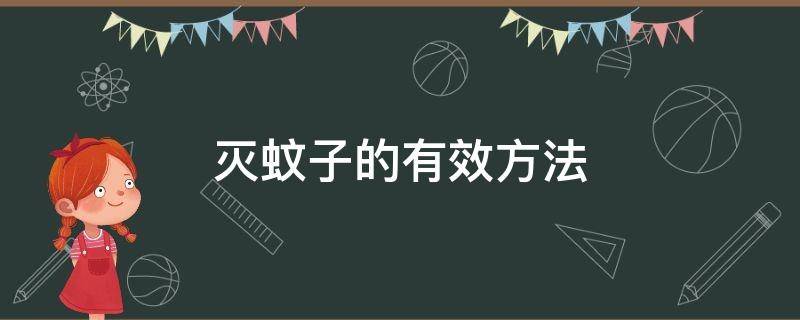 灭蚊子的有效方法